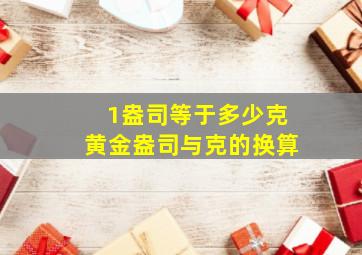 1盎司等于多少克
黄金盎司与克的换算